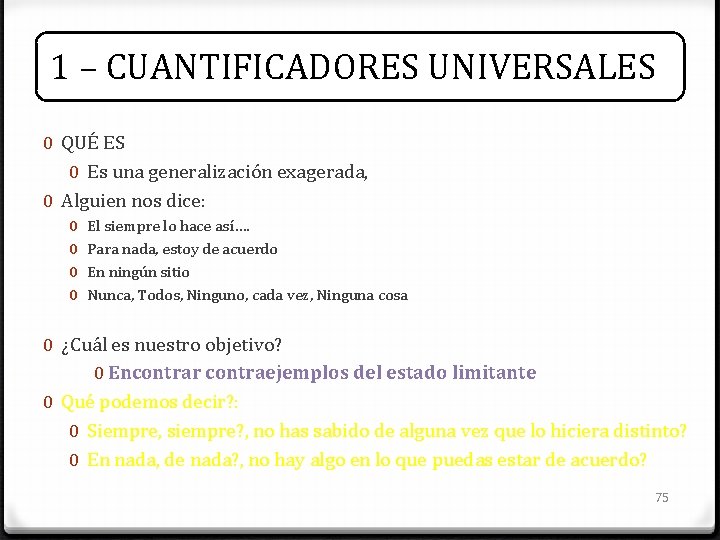 1 – CUANTIFICADORES UNIVERSALES

0 QUÉ ES
0 Es una generalización exagerada,
0 Alguien nos dice:
0 El siempre lo hace así....
0 Para nada, estoy de acuerdo
0 En ningún sitio
0 Nunca, Todos, Ninguno, cada vez, Ninguna cosa

0 ¿Cuál es nuestro objetivo?
0 Encontrar contraejemplos del estado limitante
0 Qué podemos decir?:
0 Siempre, siempre?, no has sabido de alguna vez que lo hiciera distinto?
0 En nada, de nada?, no hay algo en lo que puedas estar de acuerdo?

75